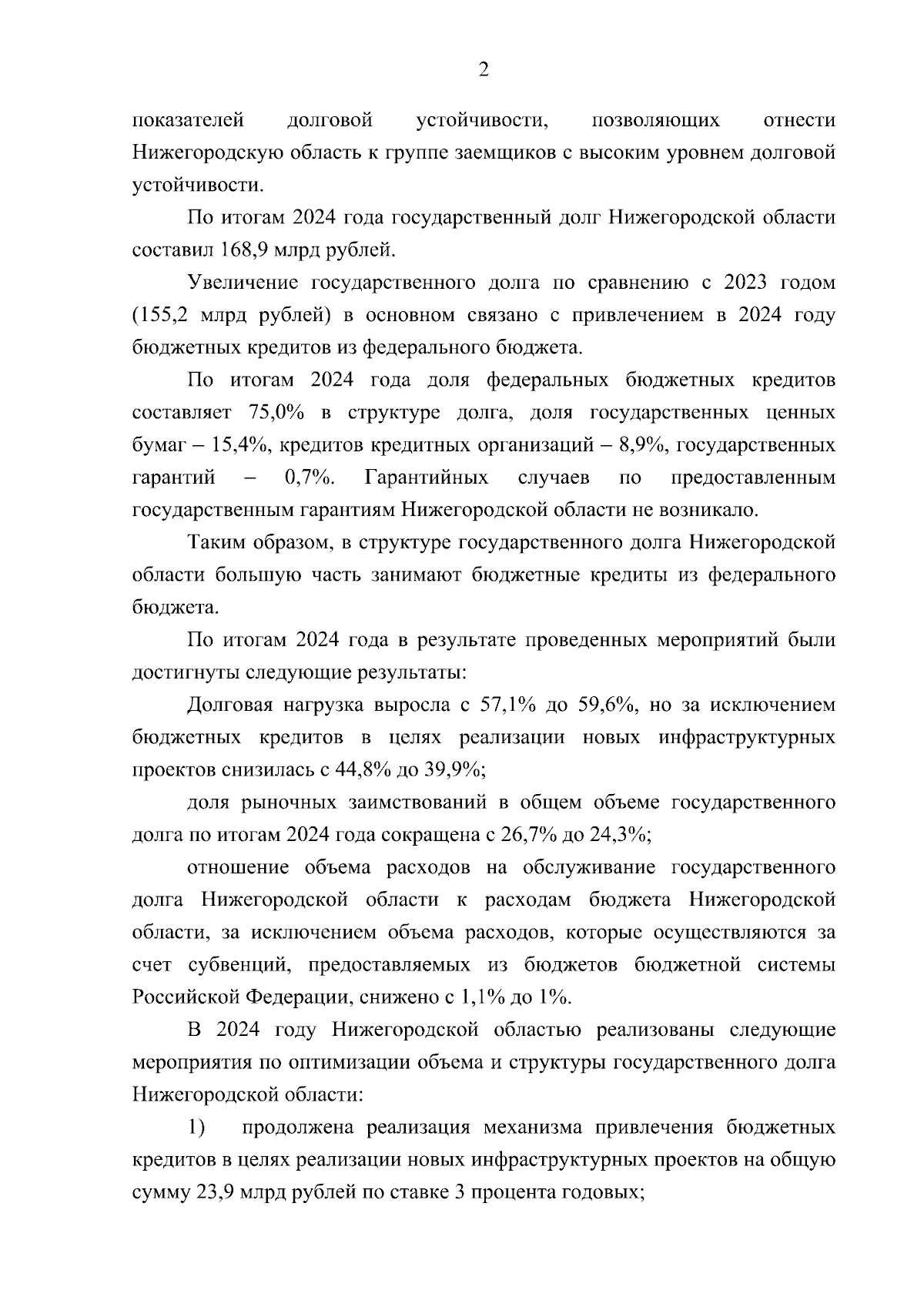 2

показателей долговой устойчивости, позволяющих отнести Нижегородскую область к группе заемщиков с высоким уровнем долговой устойчивости.

По итогам 2024 года государственный долг Нижегородской области составил 168,9 млрд рублей.

Увеличение государственного долга по сравнению с 2023 годом (155,2 млрд рублей) в основном связано с привлечением в 2024 году бюджетных кредитов из федерального бюджета.

По итогам 2024 года доля федеральных бюджетных кредитов составляет 75,0% в структуре долга, доля государственных ценных бумаг – 15,4%, кредитов кредитных организаций – 8,9%, государственных гарантий – 0,7%. Гарантийных случаев по предоставленным государственным гарантиям Нижегородской области не возникало.

Таким образом, в структуре государственного долга Нижегородской области большую часть занимают бюджетные кредиты из федерального бюджета.

По итогам 2024 года в результате проведенных мероприятий были достигнуты следующие результаты:

Долговая нагрузка выросла с 57,1% до 59,6%, но за исключением бюджетных кредитов в целях реализации новых инфраструктурных проектов снизилась с 44,8% до 39,9%;

доля рыночных заимствований в общем объеме государственного долга по итогам 2024 года сокращена с 26,7% до 24,3%;

отношение объема расходов на обслуживание государственного долга Нижегородской области к расходам бюджета Нижегородской области, за исключением объема расходов, которые осуществляются за счет субвенций, предоставляемых из бюджетов бюджетной системы Российской Федерации, снижено с 1,1% до 1%.

В 2024 году Нижегородской областью реализованы следующие мероприятия по оптимизации объема и структуры государственного долга Нижегородской области:

1) продолжена реализация механизма привлечения бюджетных кредитов в целях реализации новых инфраструктурных проектов на общую сумму 23,9 млрд рублей по ставке 3 процента годовых;